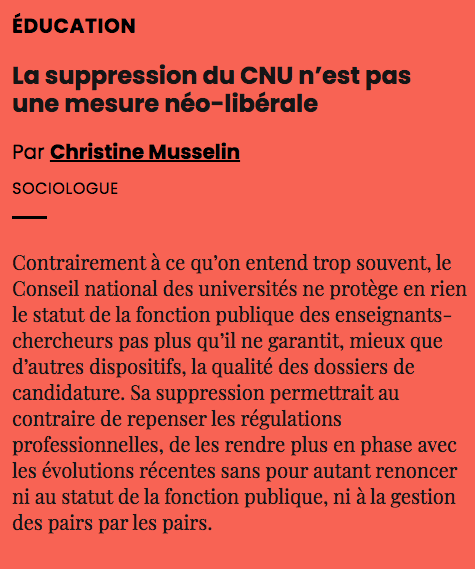 ÉDUCATION

La suppression du CNU n'est pas une mesure néo-libérale

Par Christine Musselin

SOCIOLOGUE

Contrairement à ce qu'on entend trop souvent, le Conseil national des universités ne protège en rien le statut de la fonction publique des enseignants-chercheurs pas plus qu'il ne garantit, mieux que d'autres dispositifs, la qualité des dossiers de candidature. Sa suppression permettrait au contraire de repenser les régulations professionnelles, de les rendre plus en phase avec les évolutions récentes sans pour autant renoncer ni au statut de la fonction publique, ni à la gestion des pairs par les pairs.